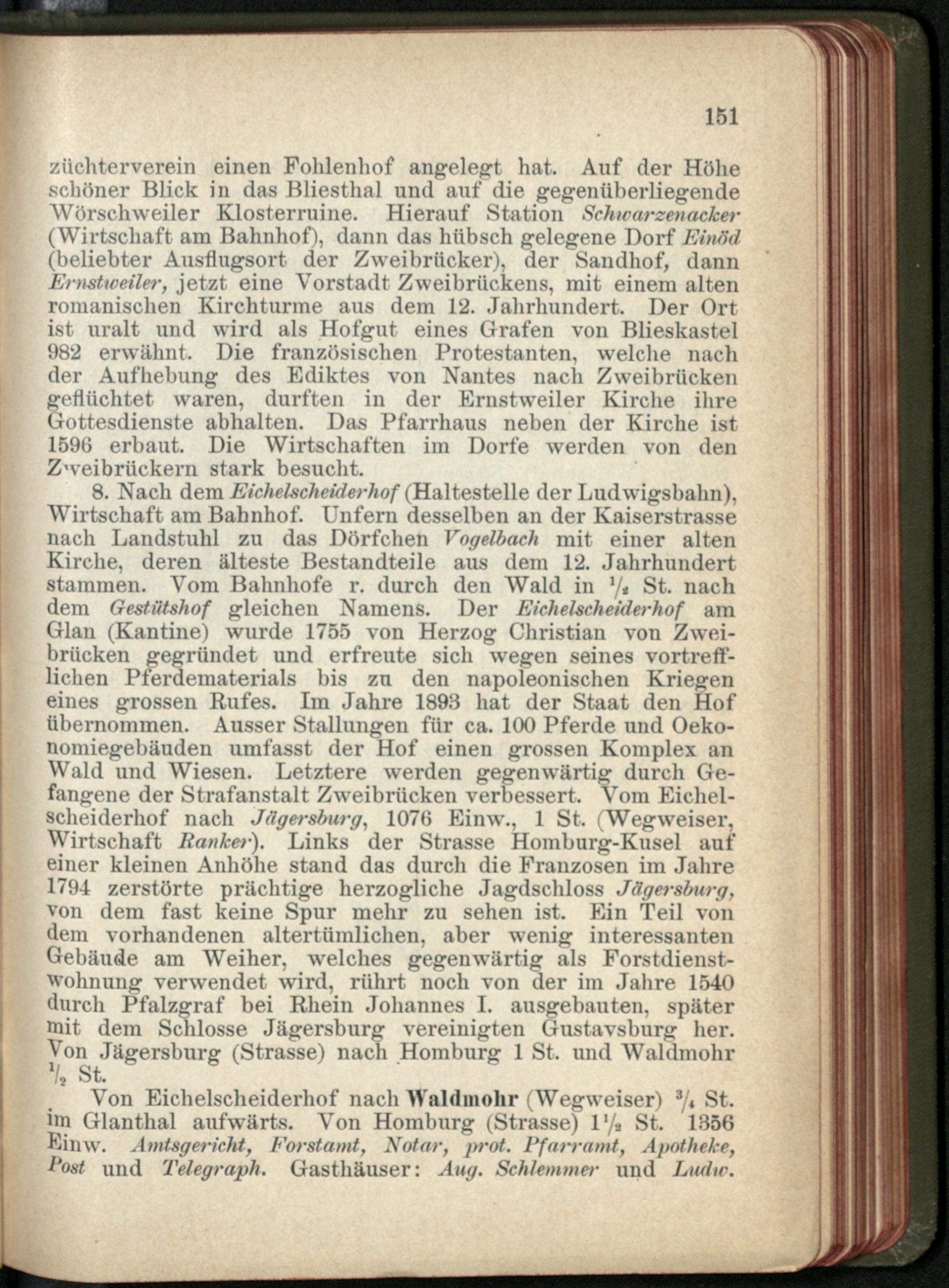 151

züchterverein einen Fohlenhof angelegt hat. Auf der Höhe schöner Blick in das Bliesthal und auf die gegenüberliegende Wörschweiler Klosterruine. Hierauf Station Schwarzenacker (Wirtschaft am Bahnhof), dann das hübsch gelegene Dorf Einöd (beliebter Ausflugsort der Zweibrücker), der Sandhof, dann Ernstweiler, jetzt eine Vorstadt Zweibrückens, mit einem alten romanischen Kirchturme aus dem 12. Jahrhundert. Der Ort ist uralt und wird als Hofgut eines Grafen von Blieskastel 982 erwähnt. Die französischen Protestanten, welche nach der Aufhebung des Ediktes von Nantes nach Zweibrücken geflüchtet waren, durften in der Ernstweiler Kirche ihre Gottesdienste abhalten. Das Pfarrhaus neben der Kirche ist 1596 erbaut. Die Wirtschaften im Dorfe werden von den Zweibrückern stark besucht.

8. Nach dem Eichelscheiderhof (Haltestelle der Ludwigsbahn), Wirtschaft am Bahnhof. Unfern desselben an der Kaiserstrasse nach Landstuhl zu das Dörfchen Vogelbach mit einer alten Kirche, deren älteste Bestandteile aus dem 12. Jahrhundert stammen. Vom Bahnhofe r. durch den Wald in $\frac{1}{2}$ St. nach dem Gestütshof gleichen Namens. Der Eichelscheiderhof am Glan (Kantine) wurde 1755 von Herzog Christian von Zweibrücken gegründet und erfreute sich wegen seines vortrefflichen Pferdematerials bis zu den napoleonischen Kriegen eines grossen Rufes. Im Jahre 1893 hat der Staat den Hof übernommen. Ausser Stallungen für ca. 100 Pferde und Oekonomiegebäuden umfasst der Hof einen grossen Komplex an Wald und Wiesen. Letztere werden gegenwärtig durch Gefangene der Strafanstalt Zweibrücken verbessert. Vom Eichelscheiderhof nach Jägersburg, 1076 Einw., 1 St. (Wegweiser, Wirtschaft Ranker). Links der Strasse Homburg-Kusel auf einer kleinen Anhöhe stand das durch die Franzosen im Jahre 1794 zerstörte prächtige herzogliche Jagdschloss Jägersburg, von dem fast keine Spur mehr zu sehen ist. Ein Teil von dem vorhandenen altertümlichen, aber wenig interessanten Gebäude am Weiher, welches gegenwärtig als Forstdienstwohnung verwendet wird, rührt noch von der im Jahre 1540 durch Pfalzgraf bei Rhein Johannes I. ausgebauten, später mit dem Schlosse Jägersburg vereinigten Gustavsburg her. Von Jägersburg (Strasse) nach Homburg 1 St. und Waldmohr $\frac{1}{2}$ St.

Von Eichelscheiderhof nach Waldmohr (Wegweiser) $\frac{3}{4}$ St. im Glanthal aufwärts. Von Homburg (Strasse) $1\frac{1}{2}$ St. 1356 Einw. Amtsgericht, Forstamt, Notar, prot. Pfarramt, Apotheke, Post und Telegraph. Gasthäuser: Aug. Schlemmer und Ludw.